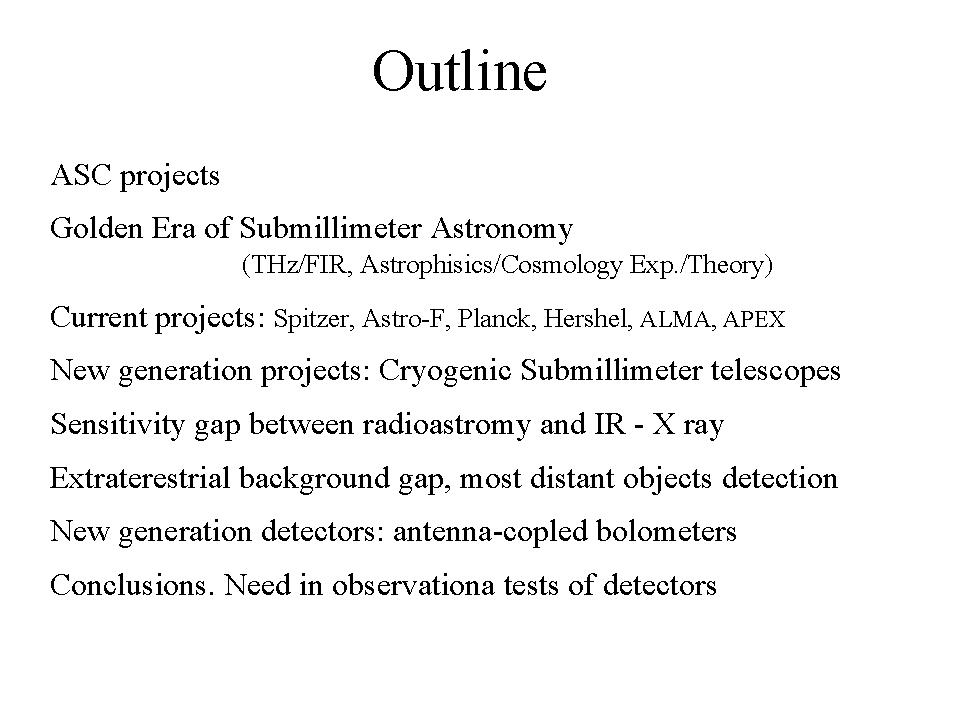 Outline

ASC projects

Golden Era of Submillimeter Astronomy
(THz/FIR, Astrophisics/Cosmology Exp./Theory)

Current projects: Spitzer, Astro-F, Planck, Hershel, ALMA, APEX

New generation projects: Cryogenic Submillimeter telescopes

Sensitivity gap between radioastromy and IR - X ray

Extraterestrial background gap, most distant objects detection

New generation detectors: antenna-copled bolometers

Conclusions. Need in observationa tests of detectors